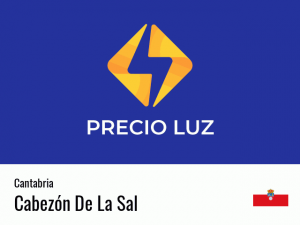 PRECIO LUZ

Cantabria

Cabezón De La Sal